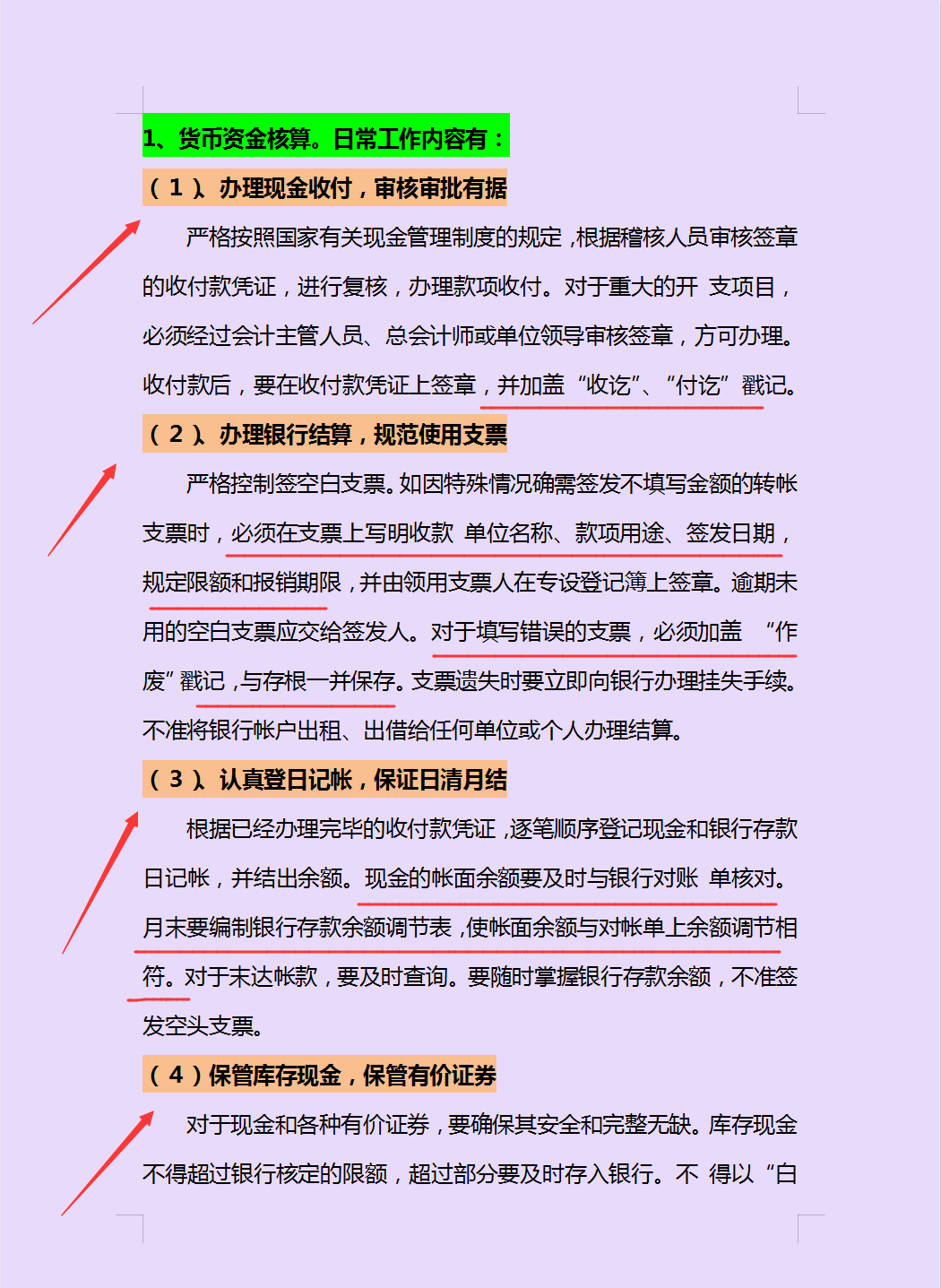 1、货币资金核算。日常工作内容有：

（1）、办理现金收付，审核审批有据

严格按照国家有关现金管理制度的规定，根据稽核人员审核签章的收付款凭证，进行复核，办理款项收付。对于重大的开 支项目，必须经过会计主管人员、总会计师或单位领导审核签章，方可办理。收付款后，要在收付款凭证上签章，并加盖“收讫”、“付讫”戳记。

（2）、办理银行结算，规范使用支票

严格控制签空白支票。如因特殊情况确需签发不填写金额的转帐支票时，必须在支票上写明收款 单位名称、款项用途、签发日期，规定限额和报销期限，并由领用支票人在专设登记簿上签章。逾期未用的空白支票应交给签发人。对于填写错误的支票，必须加盖 “作废”戳记，与存根一并保存。支票遗失时要立即向银行办理挂失手续。不准将银行帐户出租、出借给任何单位或个人办理结算。

（3）、认真登日记帐，保证日清月结

根据已经办理完毕的收付款凭证，逐笔顺序登记现金和银行存款日记帐，并结出余额。现金的帐面余额要及时与银行对账 单核对。月末要编制银行存款余额调节表，使帐面余额与对帐单上余额调节相符。对于未达帐款，要及时查询。要随时掌握银行存款余额，不准签发空头支票。

（4）保管库存现金，保管有价证券

对于现金和各种有价证券，要确保其安全和完整无缺。库存现金不得超过银行核定的限额，超过部分要及时存入银行。不 得以“白